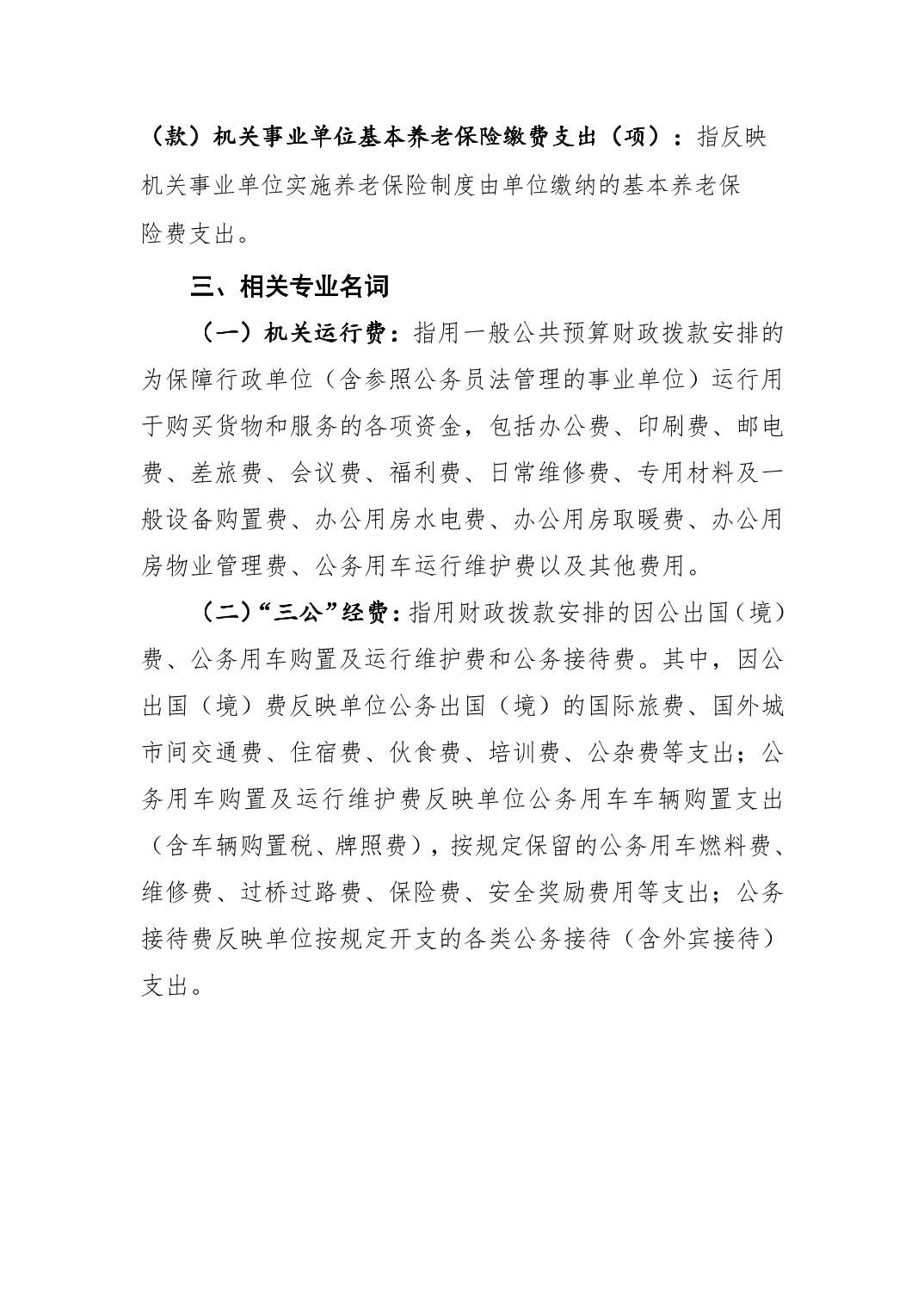 （款）机关事业单位基本养老保险缴费支出（项）：指反映机关事业单位实施养老保险制度由单位缴纳的基本养老保险费支出。

三、相关专业名词

（一）机关运行费：指用一般公共预算财政拨款安排的为保障行政单位（含参照公务员法管理的事业单位）运行用于购买货物和服务的各项资金，包括办公费、印刷费、邮电费、差旅费、会议费、福利费、日常维修费、专用材料及一般设备购置费、办公用房水电费、办公用房取暖费、办公用房物业管理费、公务用车运行维护费以及其他费用。

（二）“三公”经费：指用财政拨款安排的因公出国（境）费、公务用车购置及运行维护费和公务接待费。其中，因公出国（境）费反映单位公务出国（境）的国际旅费、国外城市间交通费、住宿费、伙食费、培训费、公杂费等支出；公务用车购置及运行维护费反映单位公务用车车辆购置支出（含车辆购置税、牌照费），按规定保留的公务用车燃料费、维修费、过桥过路费、保险费、安全奖励费用等支出；公务接待费反映单位按规定开支的各类公务接待（含外宾接待）支出。